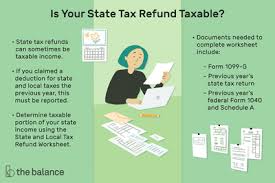 Is Your State Tax Refund Taxable?

• State tax refunds can sometimes be taxable income.

• If you claimed a deduction for state and local taxes the previous year, this must be reported.

• Determine taxable portion of your state income using the State and Local Tax Refund Worksheet.

• Documents needed to complete worksheet include:

– Form 1099-G

– Previous year's state tax return

– Previous year's federal Form 1040 and Schedule A

the balance